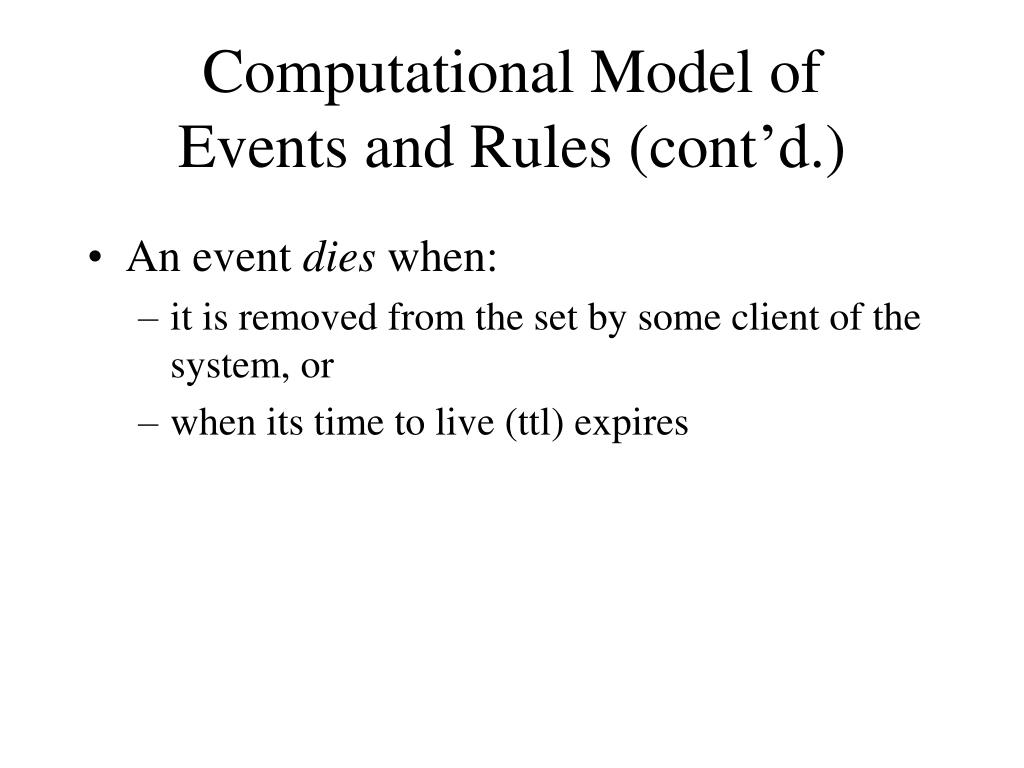 Computational Model of Events and Rules (cont’d.)

• An event dies when:
– it is removed from the set by some client of the system, or
– when its time to live (ttl) expires